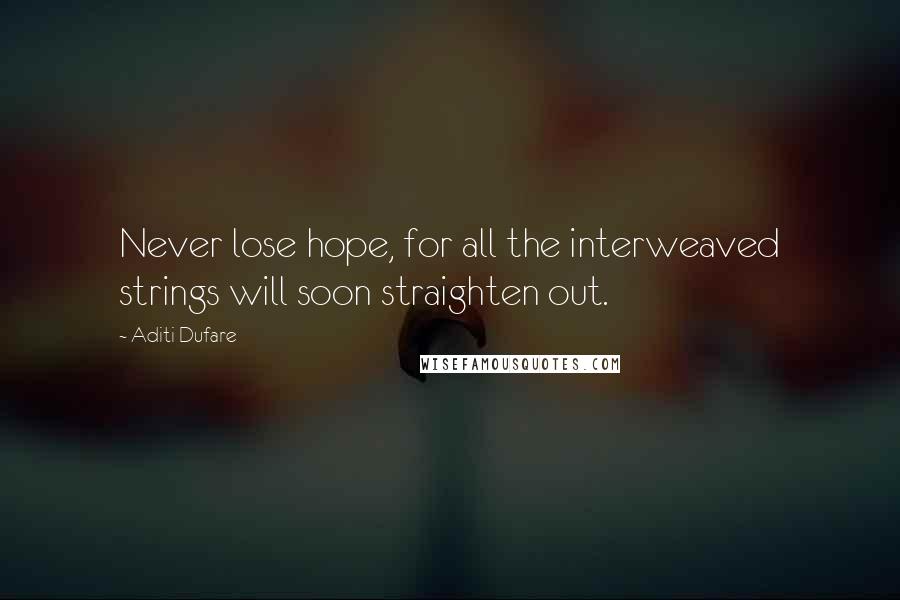 Never lose hope, for all the interweaved strings will soon straighten out.

~ Aditi Dufare

WISEFAMOUSQUOTES.COM